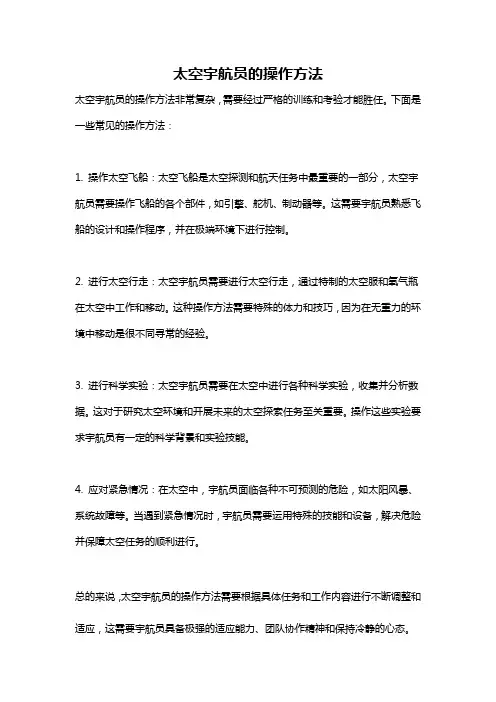 太空宇航员的操作方法

太空宇航员的操作方法非常复杂，需要经过严格的训练和考验才能胜任。下面是一些常见的操作方法：

1. 操作太空飞船：太空飞船是太空探测和航天任务中最重要的一部分，太空宇航员需要操作飞船的各个部件，如引擎、舵机、制动器等。这需要宇航员熟悉飞船的设计和操作程序，并在极端环境下进行控制。

2. 进行太空行走：太空宇航员需要进行太空行走，通过特制的太空服和氧气瓶在太空中工作和移动。这种操作方法需要特殊的体力和技巧，因为在无重力的环境中移动是很不同寻常的经验。

3. 进行科学实验：太空宇航员需要在太空中进行各种科学实验，收集并分析数据。这对于研究太空环境和开展未来的太空探索任务至关重要。操作这些实验要求宇航员有一定的科学背景和实验技能。

4. 应对紧急情况：在太空中，宇航员面临各种不可预测的危险，如太阳风暴、系统故障等。当遇到紧急情况时，宇航员需要运用特殊的技能和设备，解决危险并保障太空任务的顺利进行。

总的来说，太空宇航员的操作方法需要根据具体任务和工作内容进行不断调整和适应，这需要宇航员具备极强的适应能力、团队协作精神和保持冷静的心态。